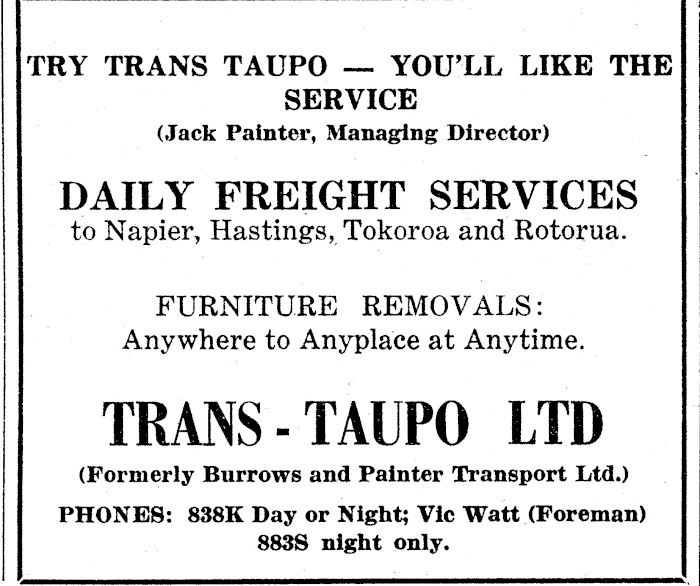 TRY TRANS TAUPO — YOU'LL LIKE THE SERVICE

(Jack Painter, Managing Director)

DAILY FREIGHT SERVICES

to Napier, Hastings, Tokoroa and Rotorua.

FURNITURE REMOVALS:

Anywhere to Anyplace at Anytime.

TRANS - TAUPO LTD

(Formerly Burrows and Painter Transport Ltd.)

PHONES: 838K Day or Night; Vic Watt (Foreman) 883S night only.